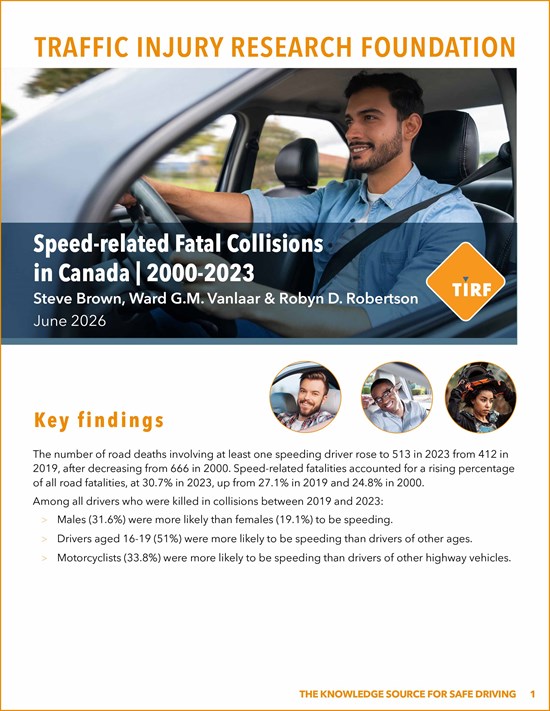 TRAFFIC INJURY RESEARCH FOUNDATION

Speed-related Fatal Collisions in Canada | 2000-2023

Steve Brown, Ward G.M. Vanlaar & Robyn D. Robertson

June 2026

TIRF

Key findings

The number of road deaths involving at least one speeding driver rose to 513 in 2023 from 412 in 2019, after decreasing from 666 in 2000. Speed-related fatalities accounted for a rising percentage of all road fatalities, at 30.7% in 2023, up from 27.1% in 2019 and 24.8% in 2000.

Among all drivers who were killed in collisions between 2019 and 2023:

> Males (31.6%) were more likely than females (19.1%) to be speeding.

> Drivers aged 16-19 (51%) were more likely to be speeding than drivers of other ages.

> Motorcyclists (33.8%) were more likely to be speeding than drivers of other highway vehicles.

THE KNOWLEDGE SOURCE FOR SAFE DRIVING 1